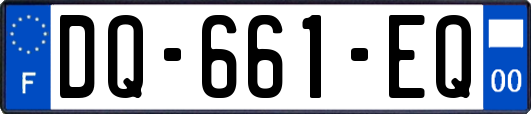 F
DQ-661-EQ
00